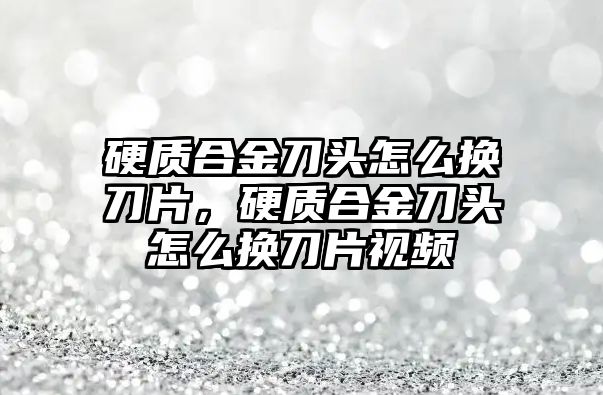 硬质合金刀头怎么换刀片，硬质合金刀头怎么换刀片视频